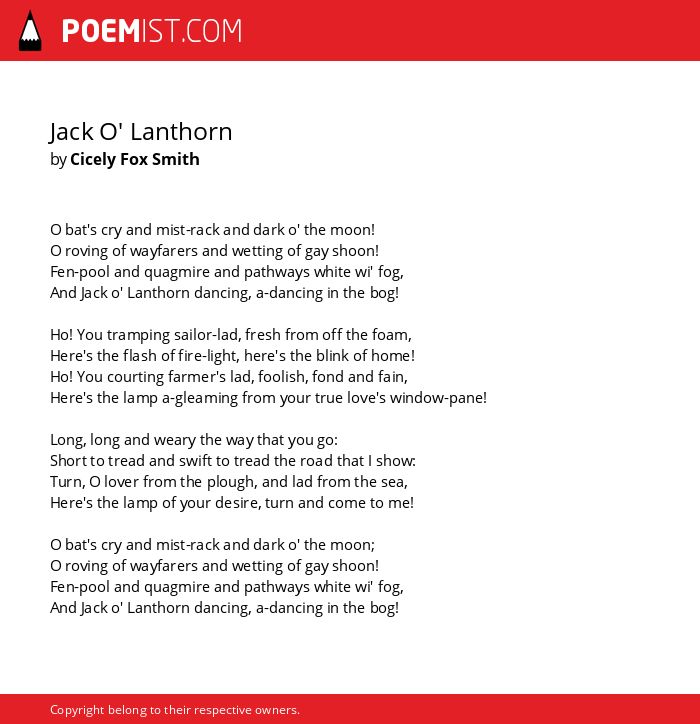 POEMIST.COM

Jack O' Lanthorn
by Cicely Fox Smith

O bat's cry and mist-rack and dark o' the moon!
O roving of wayfarers and wetting of gay shoon!
Fen-pool and quagmire and pathways white wi' fog,
And Jack o' Lanthorn dancing, a-dancing in the bog!

Ho! You tramping sailor-lad, fresh from off the foam,
Here's the flash of fire-light, here's the blink of home!
Ho! You courting farmer's lad, foolish, fond and fain,
Here's the lamp a-gleaming from your true love's window-pane!

Long, long and weary the way that you go:
Short to tread and swift to tread the road that I show:
Turn, O lover from the plough, and lad from the sea,
Here's the lamp of your desire, turn and come to me!

O bat's cry and mist-rack and dark o' the moon;
O roving of wayfarers and wetting of gay shoon!
Fen-pool and quagmire and pathways white wi' fog,
And Jack o' Lanthorn dancing, a-dancing in the bog!

Copyright belong to their respective owners.